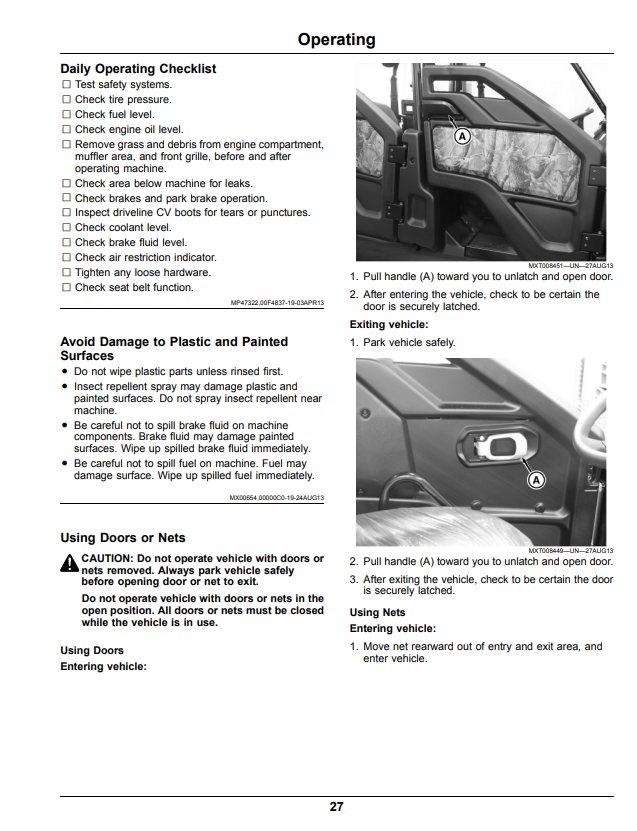 Operating

Daily Operating Checklist

☐ Test safety systems.
☐ Check tire pressure.
☐ Check fuel level.
☐ Check engine oil level.
☐ Remove grass and debris from engine compartment, muffler area, and front grille, before and after operating machine.
☐ Check area below machine for leaks.
☐ Check brakes and park brake operation.
☐ Inspect driveline CV boots for tears or punctures.
☐ Check coolant level.
☐ Check brake fluid level.
☐ Check air restriction indicator.
☐ Tighten any loose hardware.
☐ Check seat belt function.

MP47322,00F4837-19-03APR13

Avoid Damage to Plastic and Painted Surfaces

• Do not wipe plastic parts unless rinsed first.
• Insect repellent spray may damage plastic and painted surfaces. Do not spray insect repellent near machine.
• Be careful not to spill brake fluid on machine components. Brake fluid may damage painted surfaces. Wipe up spilled brake fluid immediately.
• Be careful not to spill fuel on machine. Fuel may damage surface. Wipe up spilled fuel immediately.

MX00654,00000C0-19-24AUG13

Using Doors or Nets

CAUTION: Do not operate vehicle with doors or nets removed. Always park vehicle safely before opening door or net to exit.

Do not operate vehicle with doors or nets in the open position. All doors or nets must be closed while the vehicle is in use.

Using Doors

Entering vehicle:

A

MXT008451—UN—27AUG13

1. Pull handle (A) toward you to unlatch and open door.

2. After entering the vehicle, check to be certain the door is securely latched.

Exiting vehicle:

1. Park vehicle safely.

A

MXT008449—UN—27AUG13

2. Pull handle (A) toward you to unlatch and open door.

3. After exiting the vehicle, check to be certain the door is securely latched.

Using Nets

Entering vehicle:

1. Move net rearward out of entry and exit area, and enter vehicle.

27